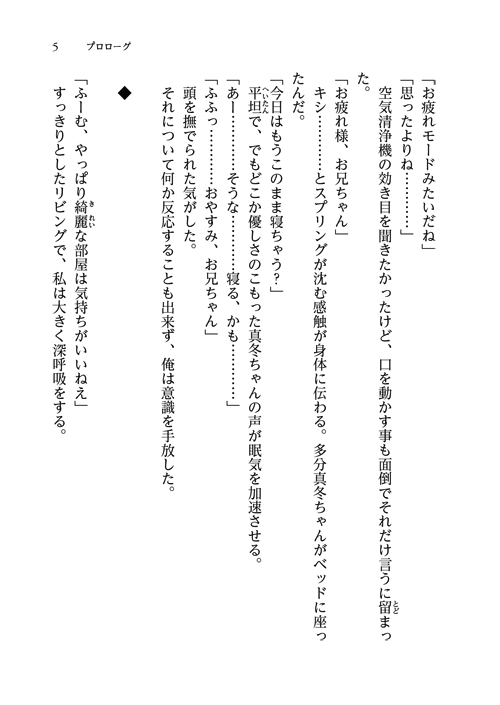 5　プロローグ

「お疲れモードみたいだね」
「思ったよりね…………」
空気清浄機の効き目を聞きたかったけど、口を動かす事も面倒でそれだけ言うに留まった。
「お疲れ様、お兄ちゃん」
キシ…………とスプリングが沈む感触が身体に伝わる。多分真冬ちゃんがベッドに座ったんだ。
「今日はもうこのまま寝ちゃう？」
平坦で、でもどこか優しさのこもった真冬ちゃんの声が眠気を加速させる。
「あー…………そうな…………寝る、かも…………」
「ふふっ…………おやすみ、お兄ちゃん」
頭を撫でられた気がした。
それについて何か反応することも出来ず、俺は意識を手放した。

◆

「ふーむ、やっぱり綺麗な部屋は気持ちがいいねえ」
すっきりとしたリビングで、私は大きく深呼吸をする。